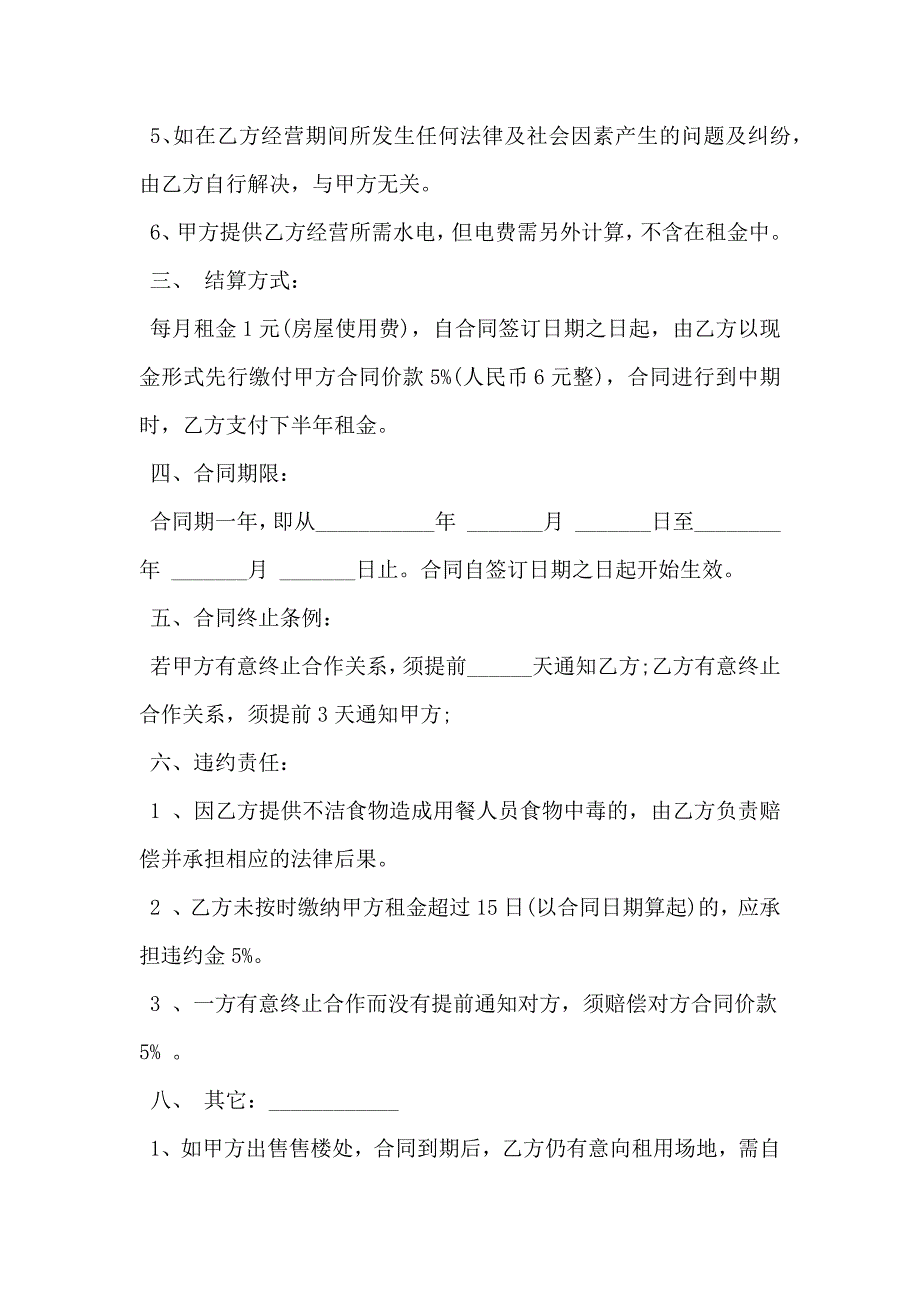 5、如在乙方经营期间所发生任何法律及社会因素产生的问题及纠纷，由乙方自行解决，与甲方无关。

6、甲方提供乙方经营所需水电，但电费需另外计算，不含在租金中。

三、 结算方式：

每月租金 1 元(房屋使用费)，自合同签订日期之日起，由乙方以现金形式先行缴付甲方合同价款 5%(人民币 6 元整)，合同进行到中期时，乙方支付下半年租金。

四、合同期限：

合同期一年，即从___________年 _______月 _______日至________年 _______月 _______日止。合同自签订日期之日起开始生效。

五、合同终止条例：

若甲方有意终止合作关系，须提前______天通知乙方;乙方有意终止合作关系，须提前 3 天通知甲方;

六、违约责任：

1 、因乙方提供不洁食物造成用餐人员食物中毒的，由乙方负责赔偿并承担相应的法律后果。

2 、乙方未按时缴纳甲方租金超过 15 日(以合同日期算起)的，应承担违约金 5%。

3 、一方有意终止合作而没有提前通知对方，须赔偿对方合同价款 5% 。

八、 其它：____________

1、如甲方出售售楼处，合同到期后，乙方仍有意向租用场地，需自